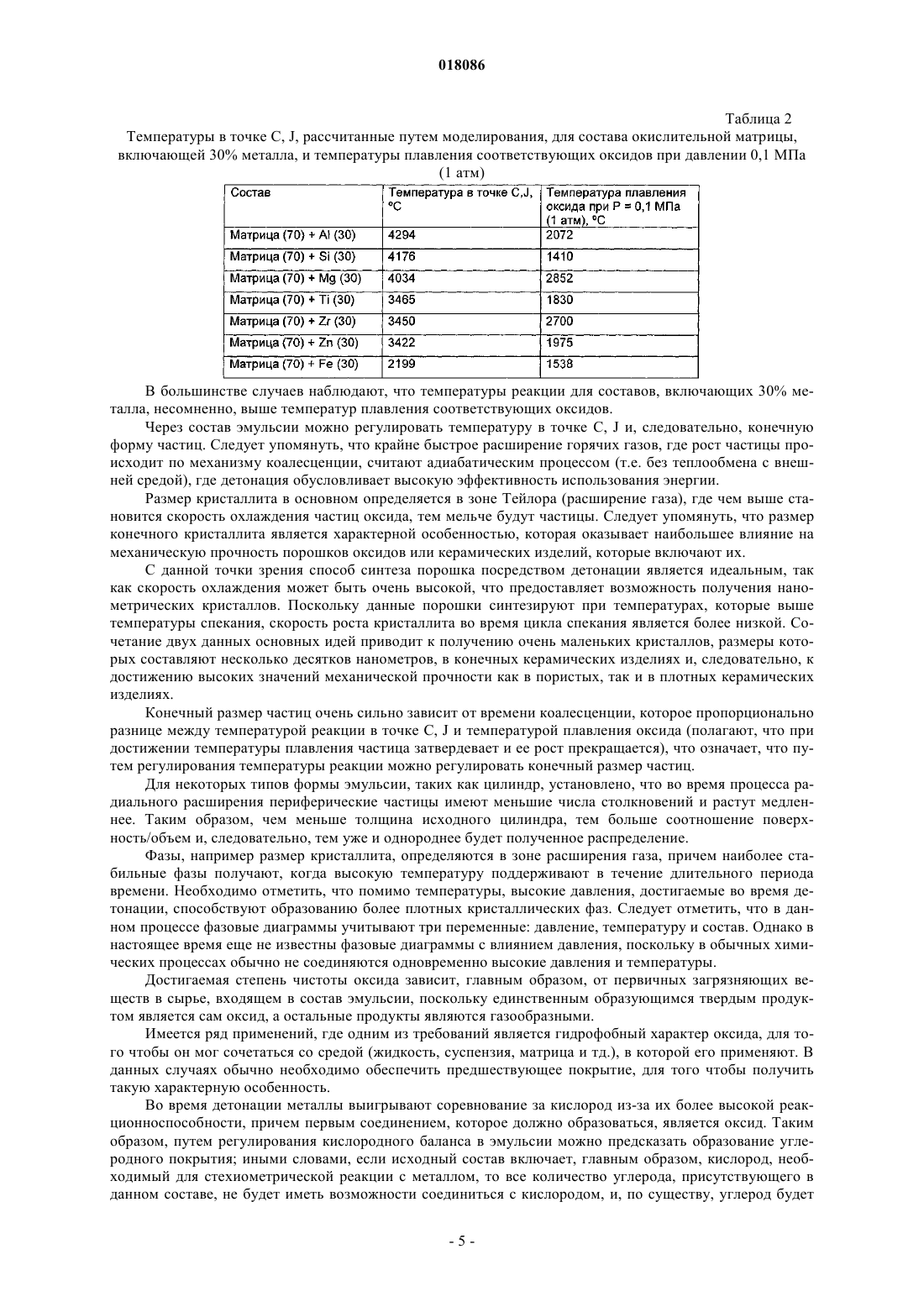 018086

Таблица 2

Температуры в точке C, J, рассчитанные путем моделирования, для состава окислительной матрицы, включающей 30% металла, и температуры плавления соответствующих оксидов при давлении 0,1 МПа (1 атм)

| Состав | Температура в точке C,J, °C | Температура плавления оксида при P = 0,1 МПа (1 атм), °C |
|---|---|---|
| Матрица (70) + Al (30) | 4294 | 2072 |
| Матрица (70) + Si (30) | 4176 | 1410 |
| Матрица (70) + Mg (30) | 4034 | 2852 |
| Матрица (70) + Ti (30) | 3465 | 1830 |
| Матрица (70) + Zr (30) | 3450 | 2700 |
| Матрица (70) + Zn (30) | 3422 | 1975 |
| Матрица (70) + Fe (30) | 2199 | 1538 |

В большинстве случаев наблюдают, что температуры реакции для составов, включающих 30% металла, несомненно, выше температур плавления соответствующих оксидов.

Через состав эмульсии можно регулировать температуру в точке C, J и, следовательно, конечную форму частиц. Следует упомянуть, что крайне быстрое расширение горячих газов, где рост частицы происходит по механизму коалесценции, считают адиабатическим процессом (т.е. без теплообмена с внешней средой), где детонация обусловливает высокую эффективность использования энергии.

Размер кристаллита в основном определяется в зоне Тейлора (расширение газа), где чем выше становится скорость охлаждения частиц оксида, тем мельче будут частицы. Следует упомянуть, что размер конечного кристаллита является характерной особенностью, которая оказывает наибольшее влияние на механическую прочность порошков оксидов или керамических изделий, которые включают их.

С данной точки зрения способ синтеза порошка посредством детонации является идеальным, так как скорость охлаждения может быть очень высокой, что предоставляет возможность получения нанометрических кристаллов. Поскольку данные порошки синтезируют при температурах, которые выше температуры спекания, скорость роста кристаллита во время цикла спекания является более низкой. Сочетание двух данных основных идей приводит к получению очень маленьких кристаллов, размеры которых составляют несколько десятков нанометров, в конечных керамических изделиях и, следовательно, к достижению высоких значений механической прочности как в пористых, так и в плотных керамических изделиях.

Конечный размер частиц очень сильно зависит от времени коалесценции, которое пропорционально разнице между температурой реакции в точке C, J и температурой плавления оксида (полагают, что при достижении температуры плавления частица затвердевает и ее рост прекращается), что означает, что путем регулирования температуры реакции можно регулировать конечный размер частиц.

Для некоторых типов формы эмульсии, таких как цилиндр, установлено, что во время процесса радиального расширения периферические частицы имеют меньшие числа столкновений и растут медленнее. Таким образом, чем меньше толщина исходного цилиндра, тем больше соотношение поверхность/объем и, следовательно, тем уже и однороднее будет полученное распределение.

Фазы, например размер кристаллита, определяются в зоне расширения газа, причем наиболее стабильные фазы получают, когда высокую температуру поддерживают в течение длительного периода времени. Необходимо отметить, что помимо температуры, высокие давления, достигаемые во время детонации, способствуют образованию более плотных кристаллических фаз. Следует отметить, что в данном процессе фазовые диаграммы учитывают три переменные: давление, температуру и состав. Однако в настоящее время еще не известны фазовые диаграммы с влиянием давления, поскольку в обычных химических процессах обычно не соединяются одновременно высокие давления и температуры.

Достигаемая степень чистоты оксида зависит, главным образом, от первичных загрязняющих веществ в сырье, входящем в состав эмульсии, поскольку единственным образующимся твердым продуктом является сам оксид, а остальные продукты являются газообразными.

Имеется ряд применений, где одним из требований является гидрофобный характер оксида, для того чтобы он мог сочетаться со средой (жидкость, суспензия, матрица и тд.), в которой его применяют. В данных случаях обычно необходимо обеспечить предшествующее покрытие, для того чтобы получить такую характерную особенность.

Во время детонации металлы выигрывают соревнование за кислород из-за их более высокой реакционноспособности, причем первым соединением, которое должно образоваться, является оксид. Таким образом, путем регулирования кислородного баланса в эмульсии можно предсказать образование углеродного покрытия; иными словами, если исходный состав включает, главным образом, кислород, необходимый для стехиометрической реакции с металлом, то все количество углерода, присутствующего в данном составе, не будет иметь возможности соединиться с кислородом, и, по существу, углерод будет

- 5 -